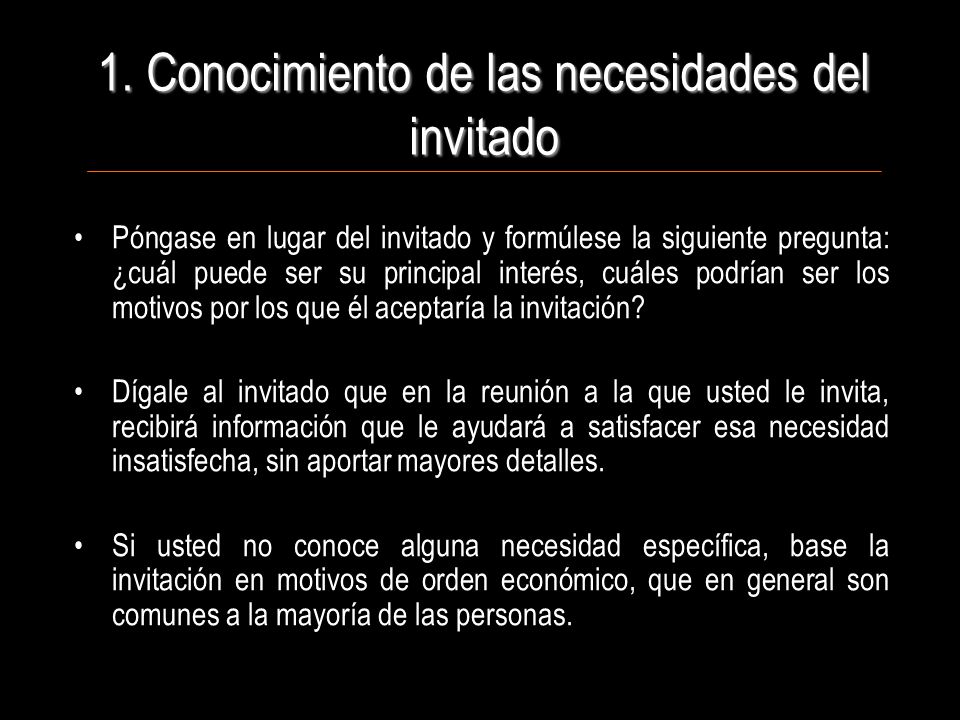 1. Conocimiento de las necesidades del invitado

• Póngase en lugar del invitado y formúlese la siguiente pregunta: ¿cuál puede ser su principal interés, cuáles podrían ser los motivos por los que él aceptaría la invitación?

• Dígale al invitado que en la reunión a la que usted le invita, recibirá información que le ayudará a satisfacer esa necesidad insatisfecha, sin aportar mayores detalles.

• Si usted no conoce alguna necesidad específica, base la invitación en motivos de orden económico, que en general son comunes a la mayoría de las personas.